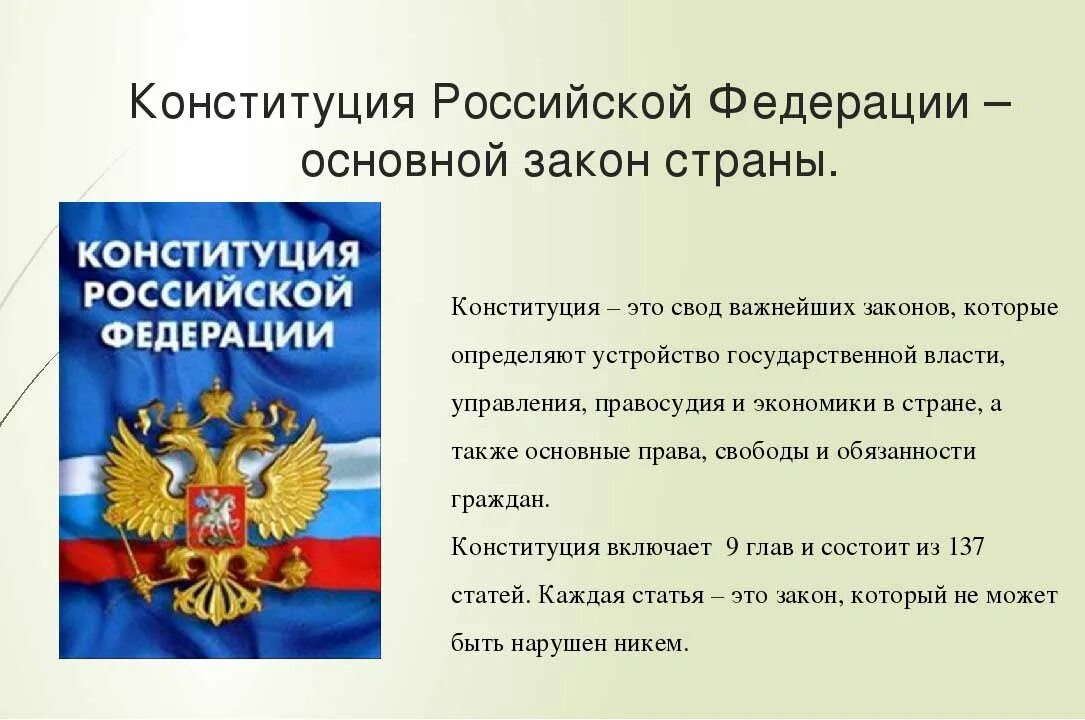 Конституция Российской Федерации – основной закон страны.

КОНСТИТУЦИЯ РОССИЙСКОЙ ФЕДЕРАЦИИ

Конституция – это свод важнейших законов, которые определяют устройство государственной власти, управления, правосудия и экономики в стране, а также основные права, свободы и обязанности граждан.
Конституция включает 9 глав и состоит из 137 статей. Каждая статья – это закон, который не может быть нарушен никем.